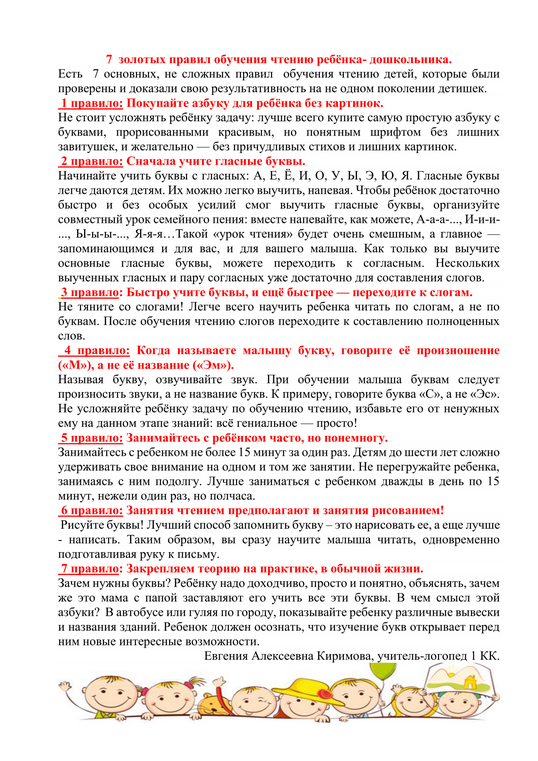 7 золотых правил обучения чтению ребёнка- дошкольника.

Есть 7 основных, не сложных правил обучения чтению детей, которые были проверены и доказали свою результативность на не одном поколении детишек.

1 правило: Покупайте азбуку для ребёнка без картинок.

Не стоит усложнять ребёнку задачу: лучше всего купите самую простую азбуку с буквами, прорисованными красивым, но понятным шрифтом без лишних завитушек, и желательно — без причудливых стихов и лишних картинок.

2 правило: Сначала учите гласные буквы.

Начинайте учить буквы с гласных: А, Е, Ё, И, О, У, Ы, Э, Ю, Я. Гласные буквы легче даются детям. Их можно легко выучить, напевая. Чтобы ребёнок достаточно быстро и без особых усилий смог выучить гласные буквы, организуйте совместный урок семейного пения: вместе напевайте, как можете, А-а-а-..., И-и-и-..., Ы-ы-ы-..., Я-я-я…Такой «урок чтения» будет очень смешным, а главное — запоминающимся и для вас, и для вашего малыша. Как только вы выучите основные гласные буквы, можете переходить к согласным. Нескольких выученных гласных и пару согласных уже достаточно для составления слогов.

3 правило: Быстро учите буквы, и ещё быстрее — переходите к слогам.

Не тяните со слогами! Легче всего научить ребенка читать по слогам, а не по буквам. После обучения чтению слогов переходите к составлению полноценных слов.

4 правило: Когда называете малышу букву, говорите её произношение («М»), а не её название («Эм»).

Называя букву, озвучивайте звук. При обучении малыша буквам следует произносить звуки, а не название букв. К примеру, говорите буква «С», а не «Эс». Не усложняйте ребёнку задачу по обучению чтению, избавьте его от ненужных ему на данном этапе знаний: всё гениальное — просто!

5 правило: Занимайтесь с ребёнком часто, но понемногу.

Занимайтесь с ребенком не более 15 минут за один раз. Детям до шести лет сложно удерживать свое внимание на одном и том же занятии. Не перегружайте ребенка, занимаясь с ним подолгу. Лучше заниматься с ребенком дважды в день по 15 минут, нежели один раз, но полчаса.

6 правило: Занятия чтением предполагают и занятия рисованием!

Рисуйте буквы! Лучший способ запомнить букву – это нарисовать ее, а еще лучше - написать. Таким образом, вы сразу научите малыша читать, одновременно подготавливая руку к письму.

7 правило: Закрепляем теорию на практике, в обычной жизни.

Зачем нужны буквы? Ребёнку надо доходчиво, просто и понятно, объяснять, зачем же это мама с папой заставляют его учить все эти буквы. В чем смысл этой азбуки? В автобусе или гуляя по городу, показывайте ребенку различные вывески и названия зданий. Ребенок должен осознать, что изучение букв открывает перед ним новые интересные возможности.

Евгения Алексеевна Киримова, учитель-логопед 1 КК.